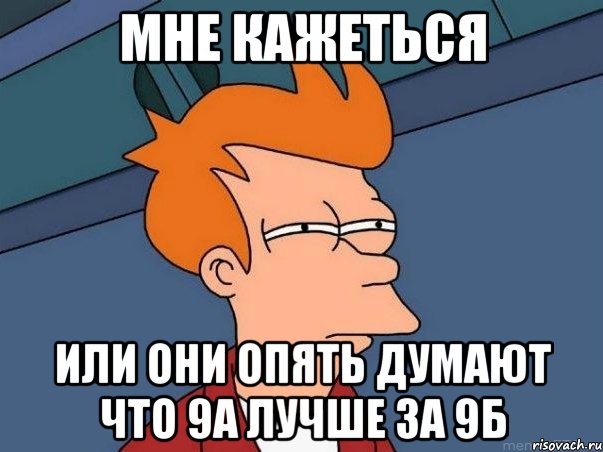 МНЕ КАЖЕТЬСЯ

ИЛИ ОНИ ОПЯТЬ ДУМАЮТ ЧТО 9А ЛУЧШЕ ЗА 9Б

risovach.ru